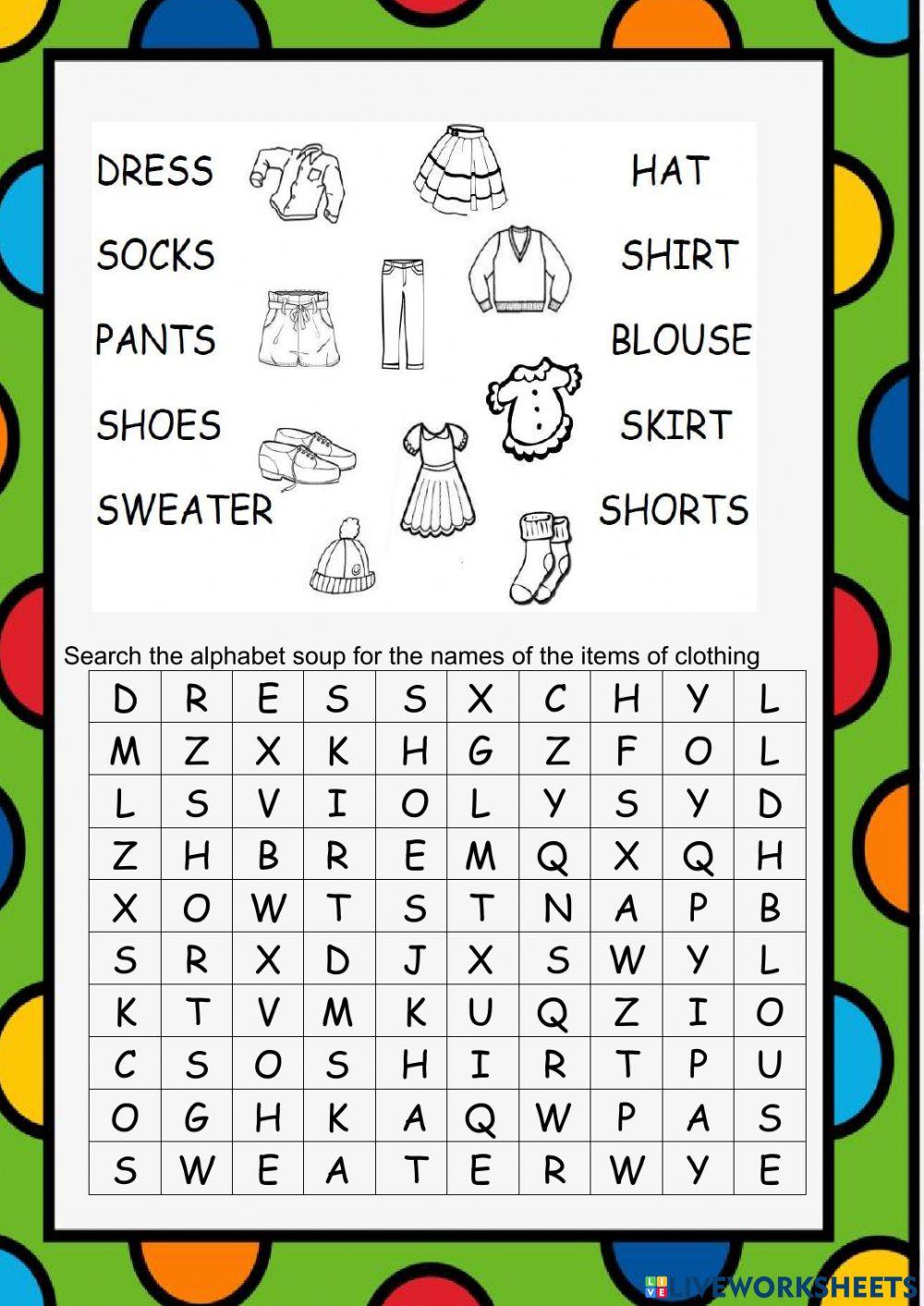 DRESS
SOCKS
PANTS
SHOES
SWEATER

HAT
SHIRT
BLOUSE
SKIRT
SHORTS

Search the alphabet soup for the names of the items of clothing

| D | R | E | S | S | X | C | H | Y | L |
|---|---|---|---|---|---|---|---|---|---|
| M | Z | X | K | H | G | Z | F | O | L |
| L | S | V | I | O | L | Y | S | Y | D |
| Z | H | B | R | E | M | Q | X | Q | H |
| X | O | W | T | S | T | N | A | P | B |
| S | R | X | D | J | X | S | W | Y | L |
| K | T | V | M | K | U | Q | Z | I | O |
| C | S | O | S | H | I | R | T | P | U |
| O | G | H | K | A | Q | W | P | A | S |
| S | W | E | A | T | E | R | W | Y | E |

LIVEWORKSHEETS